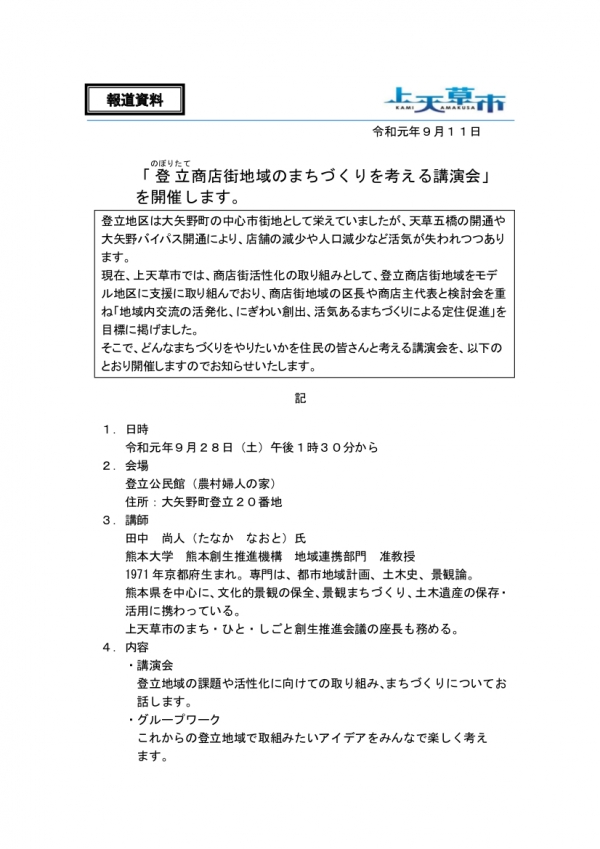 報道資料

上天草市
KAMI AMAKUSA

令和元年９月１１日

のぼりたて
「登立商店街地域のまちづくりを考える講演会」を開催します。

登立地区は大矢野町の中心市街地として栄えていましたが、天草五橋の開通や大矢野バイパス開通により、店舗の減少や人口減少など活気が失われつつあります。
現在、上天草市では、商店街活性化の取り組みとして、登立商店街地域をモデル地区に支援に取り組んでおり、商店街地域の区長や商店主代表と検討会を重ね「地域内交流の活発化、にぎわい創出、活気あるまちづくりによる定住促進」を目標に掲げました。
そこで、どんなまちづくりをやりたいかを住民の皆さんと考える講演会を、以下のとおり開催しますのでお知らせいたします。

記

１．日時
令和元年９月２８日（土）午後１時３０分から
２．会場
登立公民館（農村婦人の家）
住所：大矢野町登立２０番地
３．講師
田中　尚人（たなか　なおと）氏
熊本大学　熊本創生推進機構　地域連携部門　准教授
1971 年京都府生まれ。専門は、都市地域計画、土木史、景観論。
熊本県を中心に、文化的景観の保全、景観まちづくり、土木遺産の保存・活用に携わっている。
上天草市のまち・ひと・しごと創生推進会議の座長も務める。
４．内容
・講演会
登立地域の課題や活性化に向けての取り組み、まちづくりについてお話します。
・グループワーク
これからの登立地域で取組みたいアイデアをみんなで楽しく考えます。